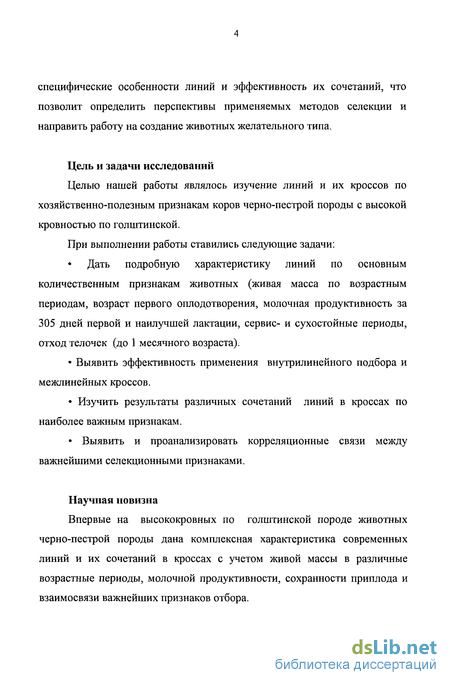 4

специфические особенности линий и эффективность их сочетаний, что позволит определить перспективы применяемых методов селекции и направить работу на создание животных желательного типа.

Цель и задачи исследований

Целью нашей работы являлось изучение линий и их кроссов по хозяйственно-полезным признакам коров черно-пестрой породы с высокой кровностью по голштинской.

При выполнении работы ставились следующие задачи:

• Дать подробную характеристику линий по основным количественным признакам животных (живая масса по возрастным периодам, возраст первого оплодотворения, молочная продуктивность за 305 дней первой и наилучшей лактации, сервис- и сухостойные периоды, отход телочек (до 1 месячного возраста).

• Выявить эффективность применения внутрилинейного подбора и межлинейных кроссов.

• Изучить результаты различных сочетаний линий в кроссах по наиболее важным признакам.

• Выявить и проанализировать корреляционные связи между важнейшими селекционными признаками.

Научная новизна

Впервые на высококровных по голштинской породе животных черно-пестрой породы дана комплексная характеристика современных линий и их сочетаний в кроссах с учетом живой массы в различные возрастные периоды, молочной продуктивности, сохранности приплода и взаимосвязи важнейших признаков отбора.

dsLib.net
библиотека диссертаций